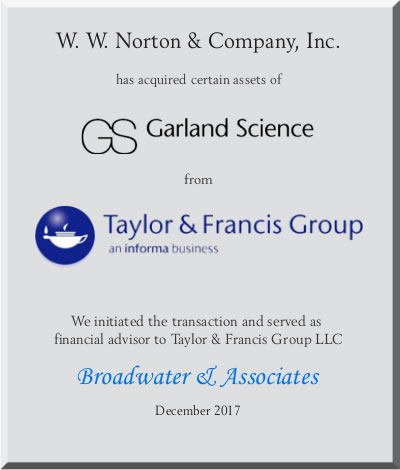 W. W. Norton & Company, Inc.

has acquired certain assets of

GS Garland Science

from

Taylor & Francis Group
an informa business

We initiated the transaction and served as financial advisor to Taylor & Francis Group LLC

Broadwater & Associates

December 2017